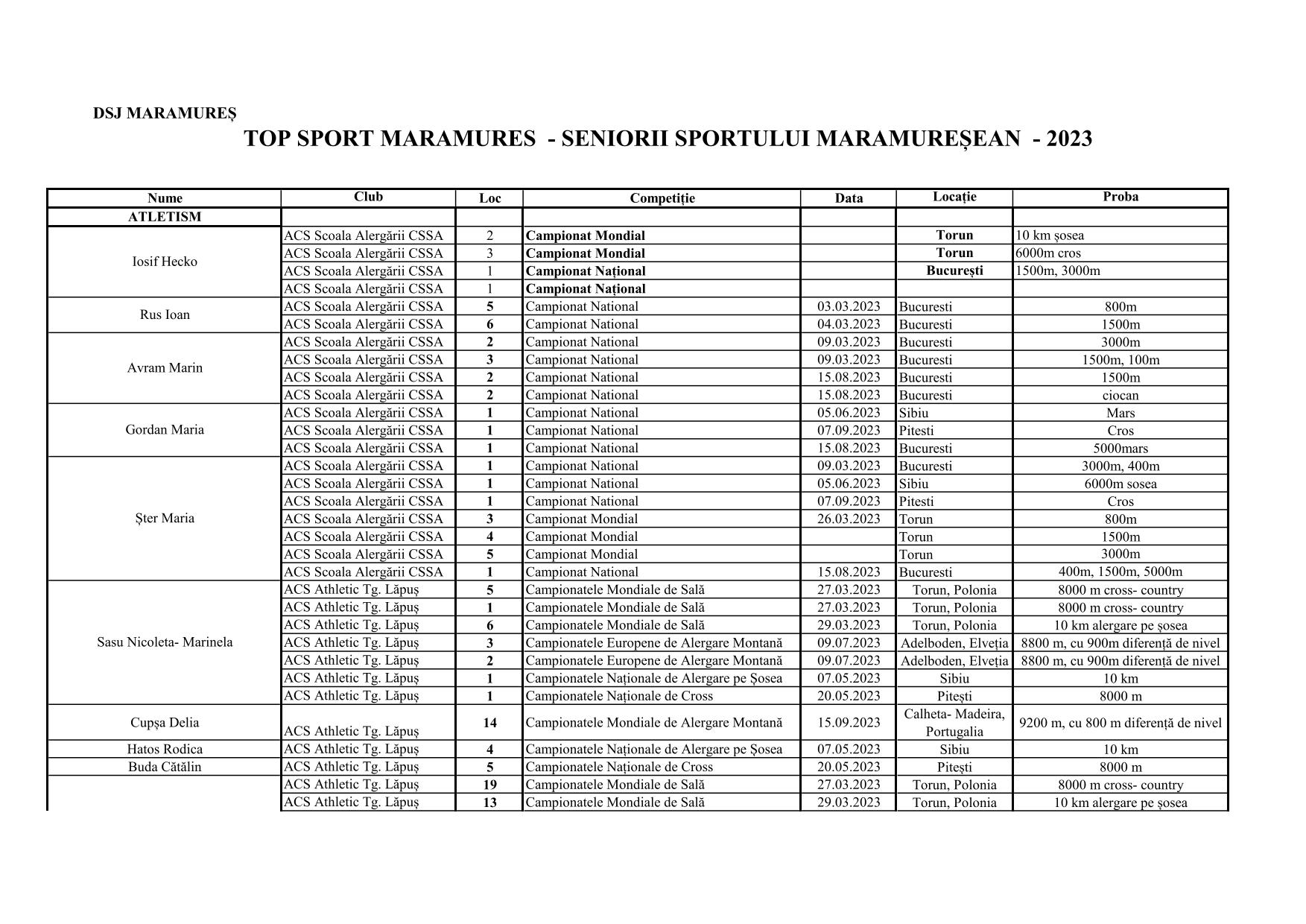 DSJ MARAMUREȘ

TOP SPORT MARAMURES - SENIORII SPORTULUI MARAMUREȘEAN - 2023

| Nume | Club | Loc | Competiție | Data | Locație | Proba |
|---|---|---|---|---|---|---|
| ATLETISM | | | | | | |
| Iosif Hecko | ACS Scoala Alergării CSSA | 2 | Campionat Mondial | | Torun | 10 km șosea |
| | ACS Scoala Alergării CSSA | 3 | Campionat Mondial | | Torun | 6000m cros |
| | ACS Scoala Alergării CSSA | 1 | Campionat Național | | București | 1500m, 3000m |
| | ACS Scoala Alergării CSSA | 1 | Campionat Național | | | |
| Rus Ioan | ACS Scoala Alergării CSSA | 5 | Campionat National | 03.03.2023 | Bucuresti | 800m |
| | ACS Scoala Alergării CSSA | 6 | Campionat National | 04.03.2023 | Bucuresti | 1500m |
| Avram Marin | ACS Scoala Alergării CSSA | 2 | Campionat National | 09.03.2023 | Bucuresti | 3000m |
| | ACS Scoala Alergării CSSA | 3 | Campionat National | 09.03.2023 | Bucuresti | 1500m, 100m |
| | ACS Scoala Alergării CSSA | 2 | Campionat National | 15.08.2023 | Bucuresti | 1500m |
| | ACS Scoala Alergării CSSA | 2 | Campionat National | 15.08.2023 | Bucuresti | ciocan |
| Gordan Maria | ACS Scoala Alergării CSSA | 1 | Campionat National | 05.06.2023 | Sibiu | Mars |
| | ACS Scoala Alergării CSSA | 1 | Campionat National | 07.09.2023 | Pitesti | Cros |
| | ACS Scoala Alergării CSSA | 1 | Campionat National | 15.08.2023 | Bucuresti | 5000mars |
| Șter Maria | ACS Scoala Alergării CSSA | 1 | Campionat National | 09.03.2023 | Bucuresti | 3000m, 400m |
| | ACS Scoala Alergării CSSA | 1 | Campionat National | 05.06.2023 | Sibiu | 6000m sosea |
| | ACS Scoala Alergării CSSA | 1 | Campionat National | 07.09.2023 | Pitesti | Cros |
| | ACS Scoala Alergării CSSA | 3 | Campionat Mondial | 26.03.2023 | Torun | 800m |
| | ACS Scoala Alergării CSSA | 4 | Campionat Mondial | | Torun | 1500m |
| | ACS Scoala Alergării CSSA | 5 | Campionat Mondial | | Torun | 3000m |
| | ACS Scoala Alergării CSSA | 1 | Campionat National | 15.08.2023 | Bucuresti | 400m, 1500m, 5000m |
| Sasu Nicoleta- Marinela | ACS Athletic Tg. Lăpuș | 5 | Campionatele Mondiale de Sală | 27.03.2023 | Torun, Polonia | 8000 m cross- country |
| | ACS Athletic Tg. Lăpuș | 1 | Campionatele Mondiale de Sală | 27.03.2023 | Torun, Polonia | 8000 m cross- country |
| | ACS Athletic Tg. Lăpuș | 6 | Campionatele Mondiale de Sală | 29.03.2023 | Torun, Polonia | 10 km alergare pe șosea |
| | ACS Athletic Tg. Lăpuș | 3 | Campionatele Europene de Alergare Montană | 09.07.2023 | Adelboden, Elveția | 8800 m, cu 900m diferență de nivel |
| | ACS Athletic Tg. Lăpuș | 2 | Campionatele Europene de Alergare Montană | 09.07.2023 | Adelboden, Elveția | 8800 m, cu 900m diferență de nivel |
| | ACS Athletic Tg. Lăpuș | 1 | Campionatele Naționale de Alergare pe Șosea | 07.05.2023 | Sibiu | 10 km |
| | ACS Athletic Tg. Lăpuș | 1 | Campionatele Naționale de Cross | 20.05.2023 | Pitești | 8000 m |
| Cupșa Delia | ACS Athletic Tg. Lăpuș | 14 | Campionatele Mondiale de Alergare Montană | 15.09.2023 | Calheta- Madeira, Portugalia | 9200 m, cu 800 m diferență de nivel |
| Hatos Rodica | ACS Athletic Tg. Lăpuș | 4 | Campionatele Naționale de Alergare pe Șosea | 07.05.2023 | Sibiu | 10 km |
| Buda Cătălin | ACS Athletic Tg. Lăpuș | 5 | Campionatele Naționale de Cross | 20.05.2023 | Pitești | 8000 m |
| | ACS Athletic Tg. Lăpuș | 19 | Campionatele Mondiale de Sală | 27.03.2023 | Torun, Polonia | 8000 m cross- country |
| | ACS Athletic Tg. Lăpuș | 13 | Campionatele Mondiale de Sală | 29.03.2023 | Torun, Polonia | 10 km alergare pe șosea |